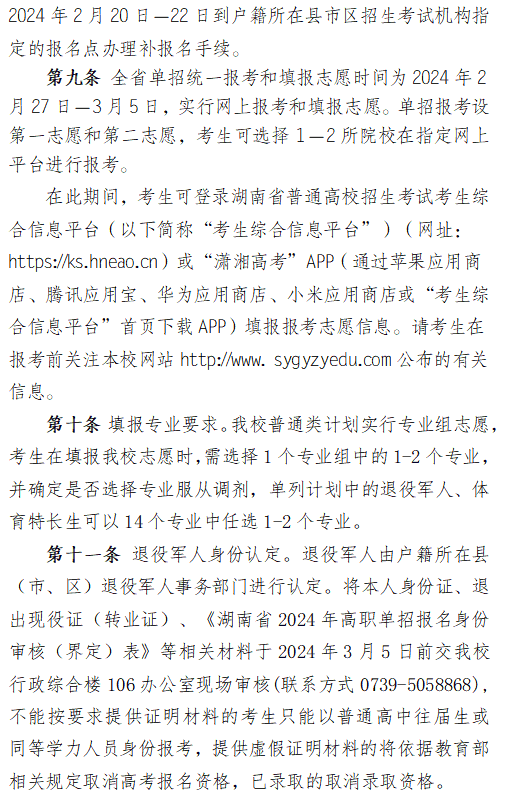 2024 年 2 月 20 日—22 日到户籍所在县市区招生考试机构指定的报名点办理补报名手续。

第九条 全省单招统一报考和填报志愿时间为 2024 年 2 月 27 日—3 月 5 日，实行网上报考和填报志愿。单招报考设第一志愿和第二志愿，考生可选择 1—2 所院校在指定网上平台进行报考。

在此期间，考生可登录湖南省普通高校招生考试考生综合信息平台（以下简称“考生综合信息平台”）（网址：https://ks.hneao.cn）或“潇湘高考”APP（通过苹果应用商店、腾讯应用宝、华为应用商店、小米应用商店或“考生综合信息平台”首页下载 APP）填报报考志愿信息。请考生在报考前关注本校网站 http://www. sygyzyedu.com 公布的有关信息。

第十条 填报专业要求。我校普通类计划实行专业组志愿，考生在填报我校志愿时，需选择 1 个专业组中的 1-2 个专业，并确定是否选择专业服从调剂，单列计划中的退役军人、体育特长生可以 14 个专业中任选 1-2 个专业。

第十一条 退役军人身份认定。退役军人由户籍所在县（市、区）退役军人事务部门进行认定。将本人身份证、退出现役证（转业证）、《湖南省 2024 年高职单招报名身份审核（界定）表》等相关材料于 2024 年 3 月 5 日前交我校行政综合楼 106 办公室现场审核(联系方式 0739-5058868)，不能按要求提供证明材料的考生只能以普通高中往届生或同等学力人员身份报考，提供虚假证明材料的将依据教育部相关规定取消高考报名资格，已录取的取消录取资格。